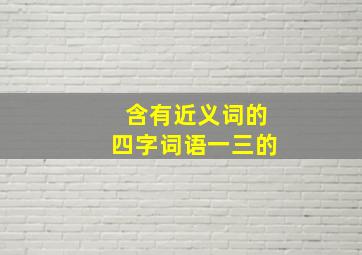 含有近义词的
四字词语一三的